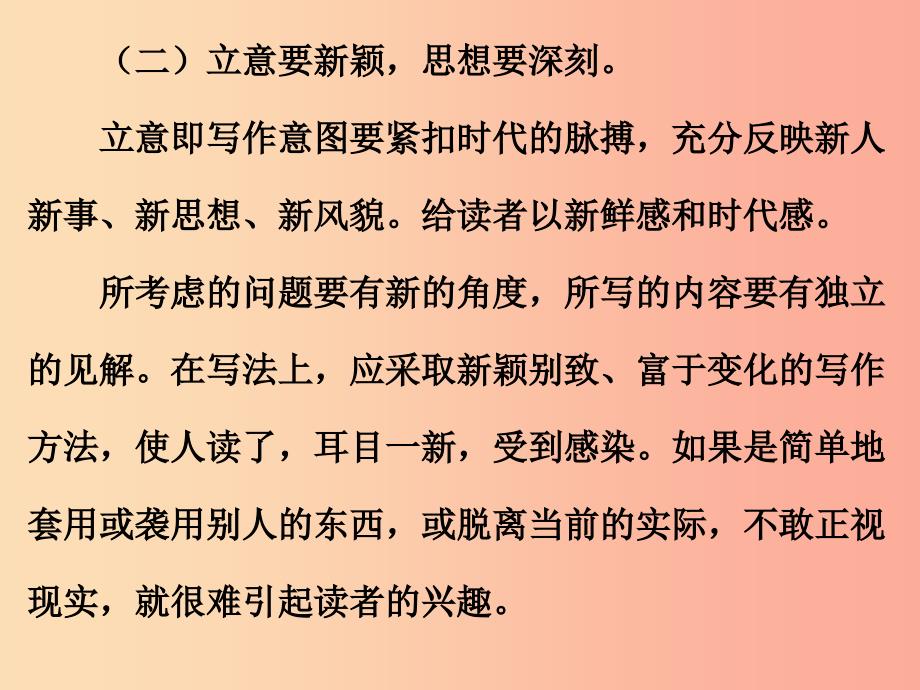 （二）立意要新颖，思想要深刻。

立意即写作意图要紧扣时代的脉搏，充分反映新人新事、新思想、新风貌。给读者以新鲜感和时代感。

所考虑的问题要有新的角度，所写的内容要有独立的见解。在写法上，应采取新颖别致、富于变化的写作方法，使人读了，耳目一新，受到感染。如果是简单地套用或袭用别人的东西，或脱离当前的实际，不敢正视现实，就很难引起读者的兴趣。